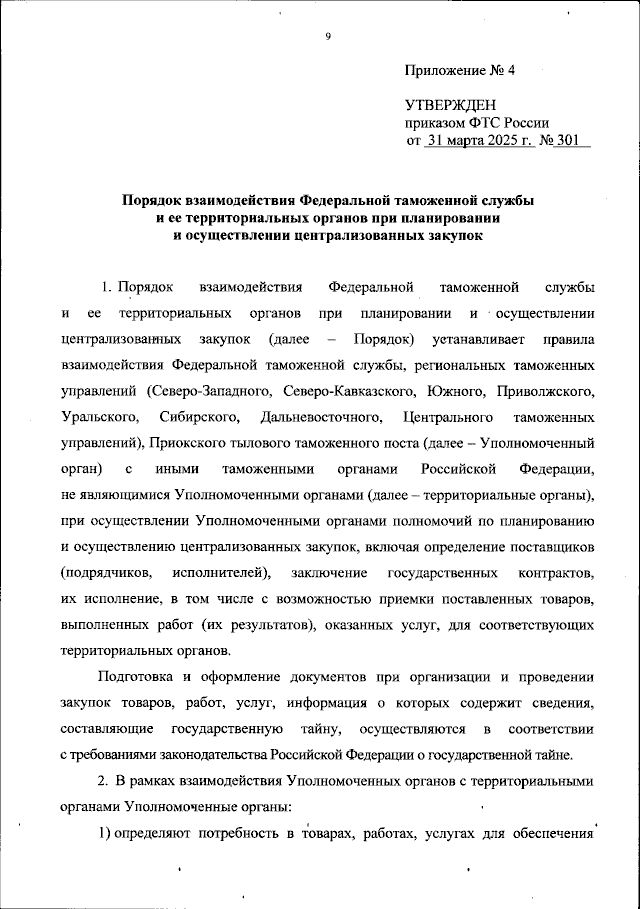 9

Приложение № 4

УТВЕРЖДЕН
приказом ФТС России
от 31 марта 2025 г. № 301

Порядок взаимодействия Федеральной таможенной службы и ее территориальных органов при планировании и осуществлении централизованных закупок

1. Порядок взаимодействия Федеральной таможенной службы и ее территориальных органов при планировании и осуществлении централизованных закупок (далее – Порядок) устанавливает правила взаимодействия Федеральной таможенной службы, региональных таможенных управлений (Северо-Западного, Северо-Кавказского, Южного, Приволжского, Уральского, Сибирского, Дальневосточного, Центрального таможенных управлений), Приокского тылового таможенного поста (далее – Уполномоченный орган) с иными таможенными органами Российской Федерации, не являющимися Уполномоченными органами (далее – территориальные органы), при осуществлении Уполномоченными органами полномочий по планированию и осуществлению централизованных закупок, включая определение поставщиков (подрядчиков, исполнителей), заключение государственных контрактов, их исполнение, в том числе с возможностью приемки поставленных товаров, выполненных работ (их результатов), оказанных услуг, для соответствующих территориальных органов.

Подготовка и оформление документов при организации и проведении закупок товаров, работ, услуг, информация о которых содержит сведения, составляющие государственную тайну, осуществляются в соответствии с требованиями законодательства Российской Федерации о государственной тайне.

2. В рамках взаимодействия Уполномоченных органов с территориальными органами Уполномоченные органы:

1) определяют потребность в товарах, работах, услугах для обеспечения